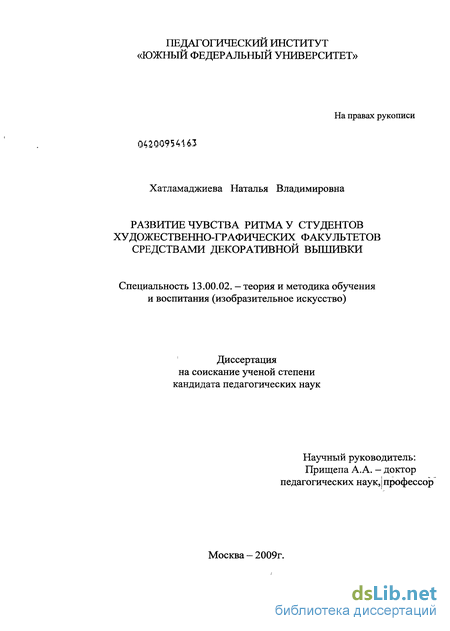 ПЕДАГОГИЧЕСКИЙ ИНСТИТУТ
«ЮЖНЫЙ ФЕДЕРАЛЬНЫЙ УНИВЕРСИТЕТ»

На правах рукописи

04200954163

Хатламаджиева Наталья Владимировна

РАЗВИТИЕ ЧУВСТВА РИТМА У СТУДЕНТОВ ХУДОЖЕСТВЕННО-ГРАФИЧЕСКИХ ФАКУЛЬТЕТОВ СРЕДСТВАМИ ДЕКОРАТИВНОЙ ВЫШИВКИ

Специальность 13.00.02. – теория и методика обучения и воспитания (изобразительное искусство)

Диссертация
на соискание ученой степени
кандидата педагогических наук

Научный руководитель:
Прищепа А.А. – доктор
педагогических наук, профессор

Москва – 2009г.

dsLib.net
библиотека диссертаций